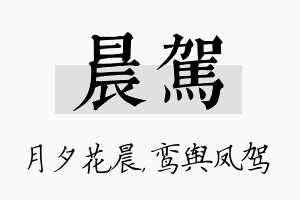 晨駕

月夕花晨，鸾舆凤驾